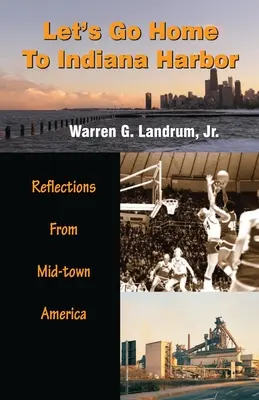 Let's Go Home To Indiana Harbor

Warren G. Landrum, Jr.

Reflections

From

Mid-town

America